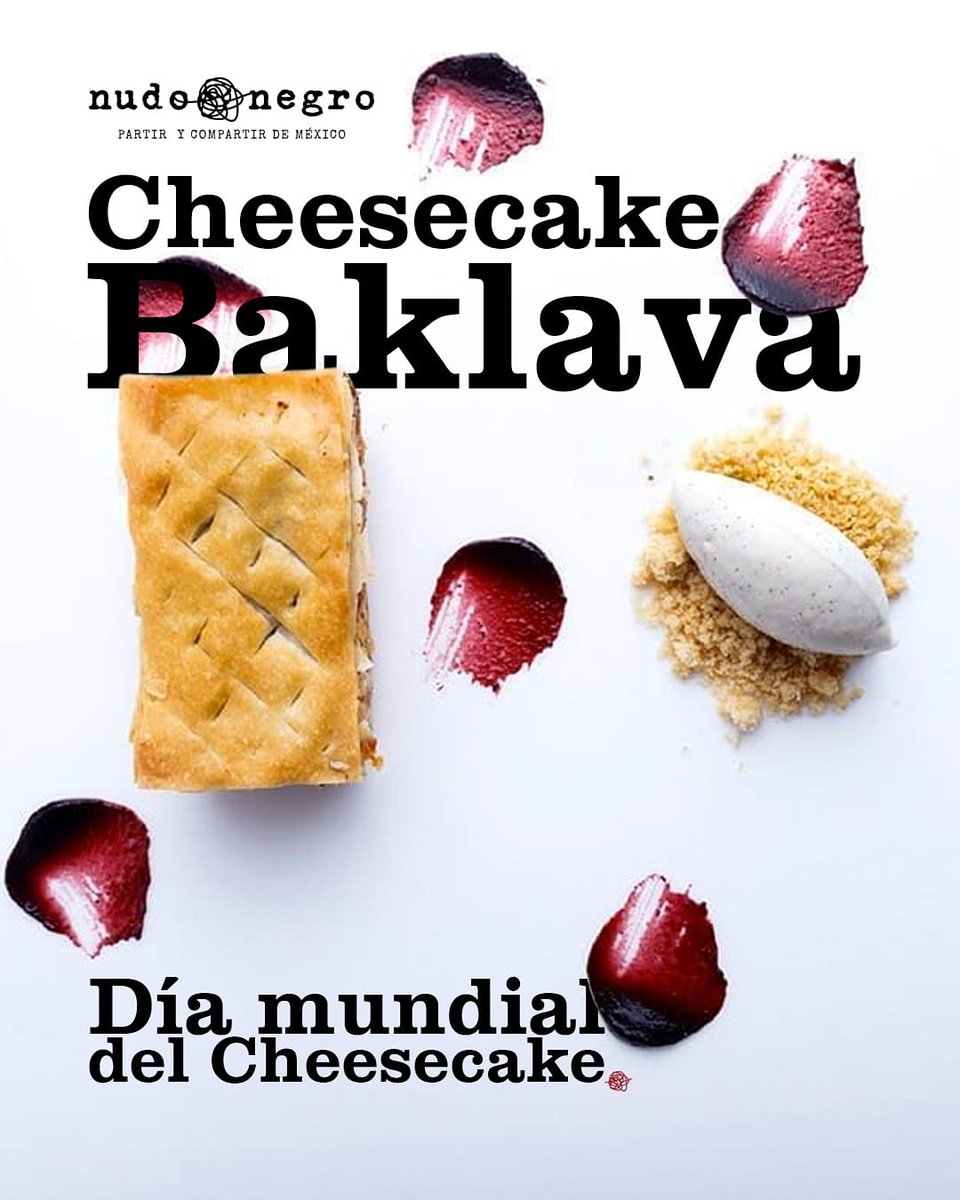 nudo negro
PARTIR Y COMPARTIR DE MÉXICO

Cheesecake
Baklava

Día mundial
del Cheesecake